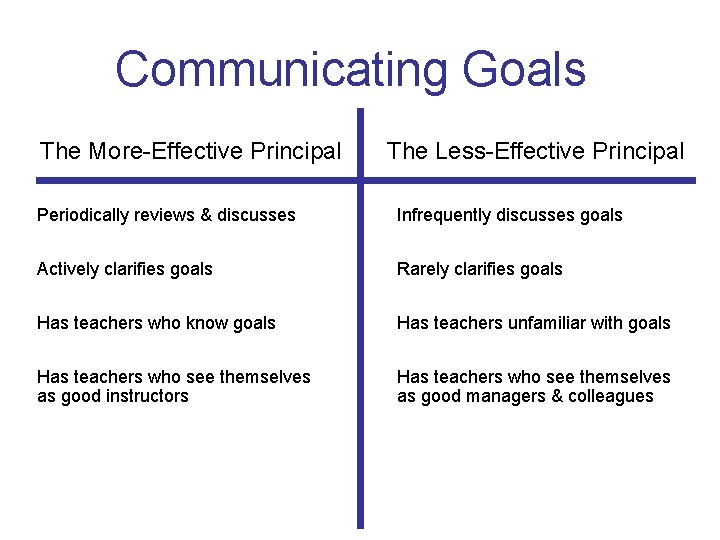 Communicating Goals

| The More-Effective Principal | The Less-Effective Principal |
|---|---|
| Periodically reviews & discusses | Infrequently discusses goals |
| Actively clarifies goals | Rarely clarifies goals |
| Has teachers who know goals | Has teachers unfamiliar with goals |
| Has teachers who see themselves as good instructors | Has teachers who see themselves as good managers & colleagues |